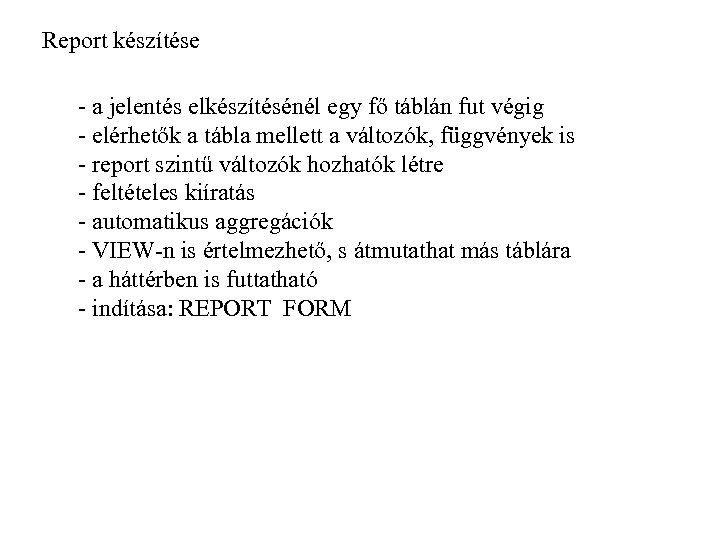 Report készítése

- a jelentés elkészítésénél egy fő táblán fut végig
- elérhetők a tábla mellett a változók, függvények is
- report szintű változók hozhatók létre
- feltételes kiíratás
- automatikus aggregációk
- VIEW-n is értelmezhető, s átmutathat más táblára
- a háttérben is futtatható
- indítása: REPORT FORM